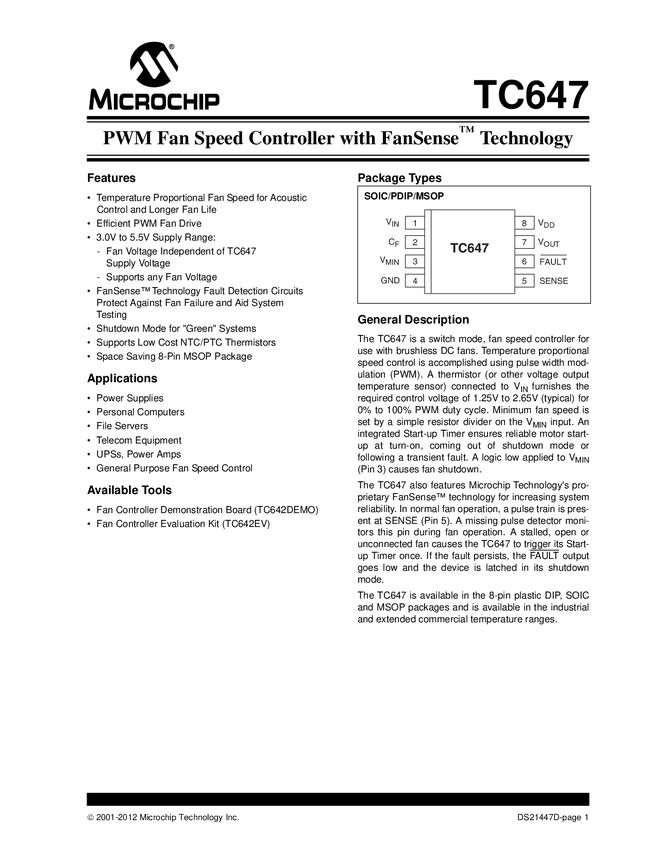 MICROCHIP

TC647

PWM Fan Speed Controller with FanSense™ Technology

Features

• Temperature Proportional Fan Speed for Acoustic Control and Longer Fan Life
• Efficient PWM Fan Drive
• 3.0V to 5.5V Supply Range:
- Fan Voltage Independent of TC647 Supply Voltage
- Supports any Fan Voltage
• FanSense™ Technology Fault Detection Circuits Protect Against Fan Failure and Aid System Testing
• Shutdown Mode for "Green" Systems
• Supports Low Cost NTC/PTC Thermistors
• Space Saving 8-Pin MSOP Package

Applications

• Power Supplies
• Personal Computers
• File Servers
• Telecom Equipment
• UPSs, Power Amps
• General Purpose Fan Speed Control

Available Tools

• Fan Controller Demonstration Board (TC642DEMO)
• Fan Controller Evaluation Kit (TC642EV)

Package Types

SOIC/PDIP/MSOP

$V_{IN}$ 1
$C_F$ 2
$V_{MIN}$ 3
GND 4
TC647
8 $V_{DD}$
7 $V_{OUT}$
6 $\overline{FAULT}$
5 SENSE

General Description

The TC647 is a switch mode, fan speed controller for use with brushless DC fans. Temperature proportional speed control is accomplished using pulse width modulation (PWM). A thermistor (or other voltage output temperature sensor) connected to $V_{IN}$ furnishes the required control voltage of 1.25V to 2.65V (typical) for 0% to 100% PWM duty cycle. Minimum fan speed is set by a simple resistor divider on the $V_{MIN}$ input. An integrated Start-up Timer ensures reliable motor start-up at turn-on, coming out of shutdown mode or following a transient fault. A logic low applied to $V_{MIN}$ (Pin 3) causes fan shutdown.

The TC647 also features Microchip Technology's proprietary FanSense™ technology for increasing system reliability. In normal fan operation, a pulse train is present at SENSE (Pin 5). A missing pulse detector monitors this pin during fan operation. A stalled, open or unconnected fan causes the TC647 to trigger its Start-up Timer once. If the fault persists, the $\overline{FAULT}$ output goes low and the device is latched in its shutdown mode.

The TC647 is available in the 8-pin plastic DIP, SOIC and MSOP packages and is available in the industrial and extended commercial temperature ranges.

© 2001-2012 Microchip Technology Inc.

DS21447D-page 1